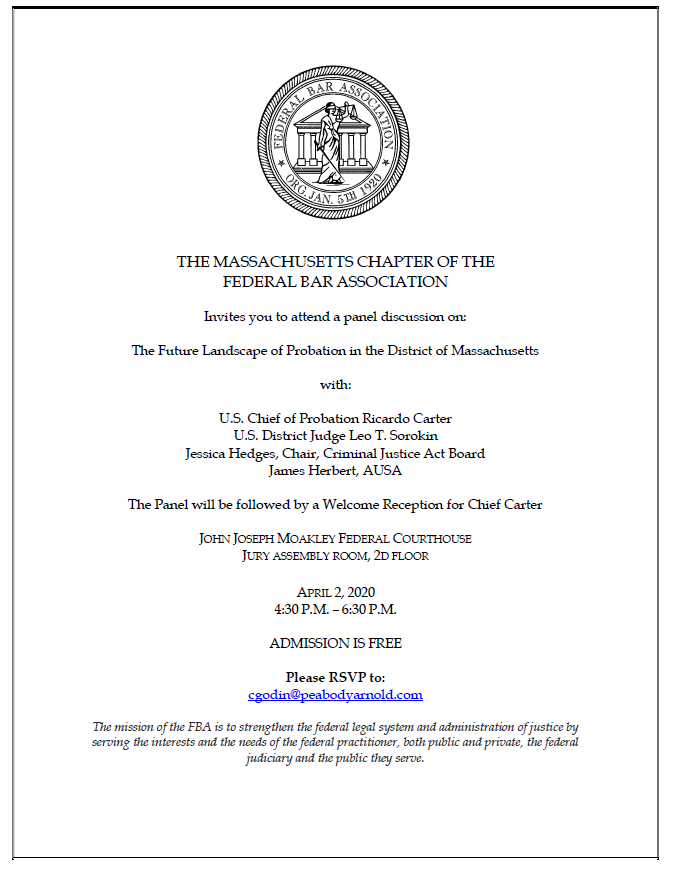 FEDERAL BAR ASSOCIATION
ORG. JAN. 5TH 1920

THE MASSACHUSETTS CHAPTER OF THE FEDERAL BAR ASSOCIATION

Invites you to attend a panel discussion on:

The Future Landscape of Probation in the District of Massachusetts

with:

U.S. Chief of Probation Ricardo Carter
U.S. District Judge Leo T. Sorokin
Jessica Hedges, Chair, Criminal Justice Act Board
James Herbert, AUSA

The Panel will be followed by a Welcome Reception for Chief Carter

JOHN JOSEPH MOAKLEY FEDERAL COURTHOUSE
JURY ASSEMBLY ROOM, 2D FLOOR

APRIL 2, 2020
4:30 P.M. – 6:30 P.M.

ADMISSION IS FREE

Please RSVP to:
cgodin@peabodyarnold.com

The mission of the FBA is to strengthen the federal legal system and administration of justice by serving the interests and the needs of the federal practitioner, both public and private, the federal judiciary and the public they serve.